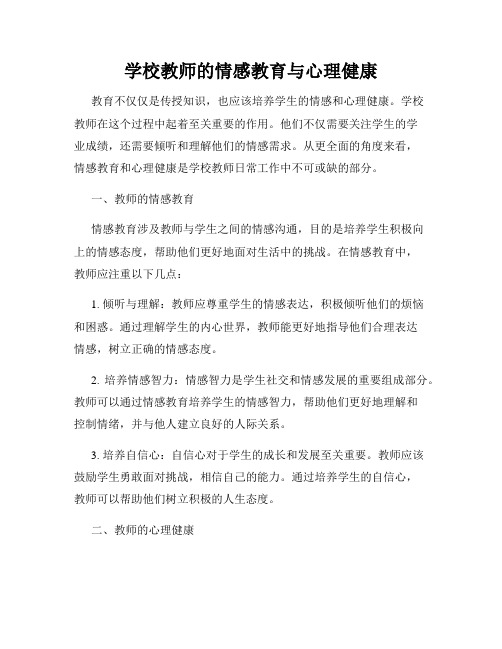 学校教师的情感教育与心理健康

教育不仅仅是传授知识，也应该培养学生的情感和心理健康。学校教师在这个过程中起着至关重要的作用。他们不仅需要关注学生的学业成绩，还需要倾听和理解他们的情感需求。从更全面的角度来看，情感教育和心理健康是学校教师日常工作中不可或缺的部分。

一、教师的情感教育

情感教育涉及教师与学生之间的情感沟通，目的是培养学生积极向上的情感态度，帮助他们更好地面对生活中的挑战。在情感教育中，教师应注重以下几点：

1. 倾听与理解：教师应尊重学生的情感表达，积极倾听他们的烦恼和困惑。通过理解学生的内心世界，教师能更好地指导他们合理表达情感，树立正确的情感态度。

2. 培养情感智力：情感智力是学生社交和情感发展的重要组成部分。教师可以通过情感教育培养学生的情感智力，帮助他们更好地理解和控制情绪，并与他人建立良好的人际关系。

3. 培养自信心：自信心对于学生的成长和发展至关重要。教师应该鼓励学生勇敢面对挑战，相信自己的能力。通过培养学生的自信心，教师可以帮助他们树立积极的人生态度。

二、教师的心理健康